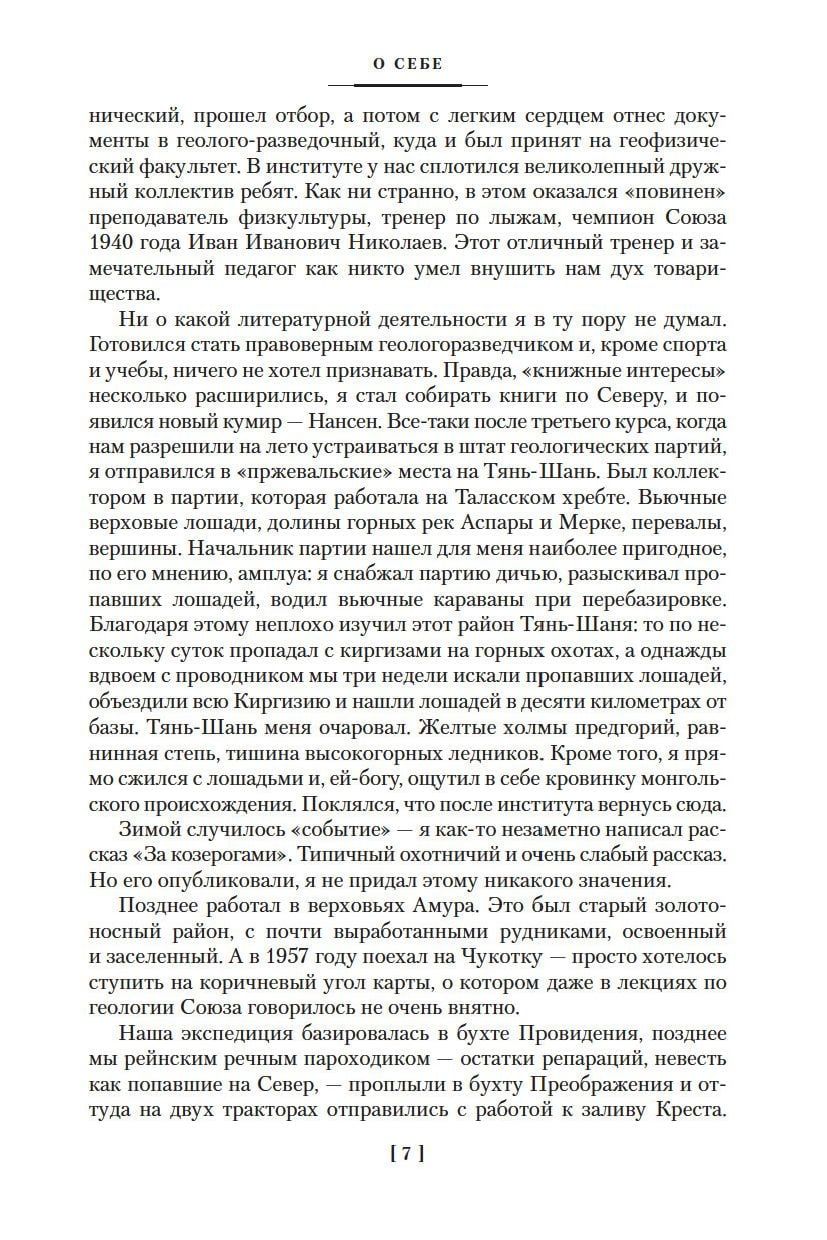 О СЕБЕ

нический, прошел отбор, а потом с легким сердцем отнес документы в геолого-разведочный, куда и был принят на геофизический факультет. В институте у нас сплотился великолепный дружный коллектив ребят. Как ни странно, в этом оказался «повинен» преподаватель физкультуры, тренер по лыжам, чемпион Союза 1940 года Иван Иванович Николаев. Этот отличный тренер и замечательный педагог как никто умел внушить нам дух товарищества.

Ни о какой литературной деятельности я в ту пору не думал. Готовился стать правоверным геологоразведчиком и, кроме спорта и учебы, ничего не хотел признавать. Правда, «книжные интересы» несколько расширились, я стал собирать книги по Северу, и появился новый кумир — Нансен. Все-таки после третьего курса, когда нам разрешили на лето устраиваться в штат геологических партий, я отправился в «пржевальские» места на Тянь-Шань. Был коллектором в партии, которая работала на Таласском хребте. Вьючные верховые лошади, долины горных рек Аспары и Мерке, перевалы, вершины. Начальник партии нашел для меня наиболее пригодное, по его мнению, амплуа: я снабжал партию дичью, разыскивал пропавших лошадей, водил вьючные караваны при перебазировке. Благодаря этому неплохо изучил этот район Тянь-Шаня: то по нескольку суток пропадал с киргизами на горных охотах, а однажды вдвоем с проводником мы три недели искали пропавших лошадей, объездили всю Киргизию и нашли лошадей в десяти километрах от базы. Тянь-Шань меня очаровал. Желтые холмы предгорий, равнинная степь, тишина высокогорных ледников. Кроме того, я прямо сжился с лошадьми и, ей-богу, ощутил в себе кровинку монгольского происхождения. Поклялся, что после института вернусь сюда.

Зимой случилось «событие» — я как-то незаметно написал рассказ «За козерогами». Типичный охотничий и очень слабый рассказ. Но его опубликовали, я не придал этому никакого значения.

Позднее работал в верховьях Амура. Это был старый золотоносный район, с почти выработанными рудниками, освоенный и заселенный. А в 1957 году поехал на Чукотку — просто хотелось ступить на коричневый угол карты, о котором даже в лекциях по геологии Союза говорилось не очень внятно.

Наша экспедиция базировалась в бухте Провидения, позднее мы рейнским речным пароходиком — остатки репараций, невесть как попавшие на Север, — проплыли в бухту Преображения и оттуда на двух тракторах отправились с работой к заливу Креста.

[ 7 ]